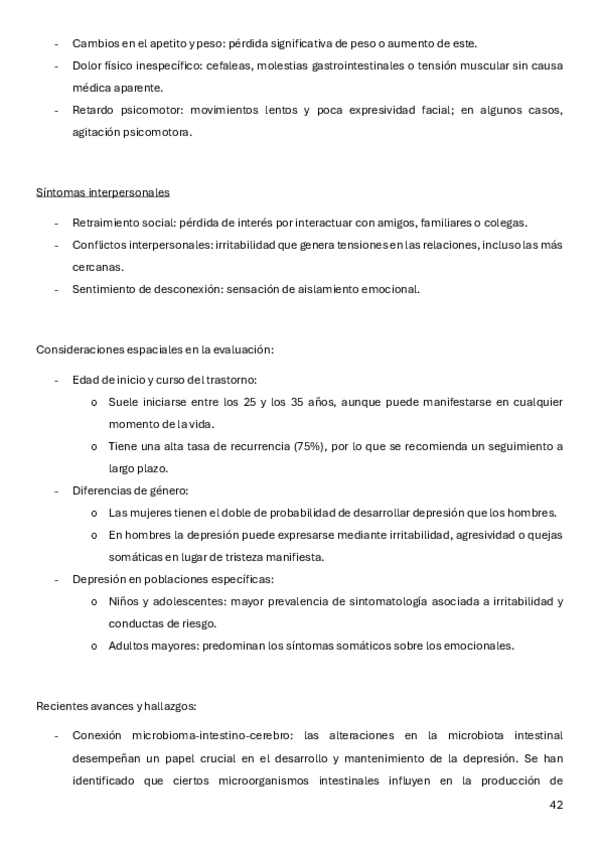 - Cambios en el apetito y peso: pérdida significativa de peso o aumento de este.
- Dolor físico inespecífico: cefaleas, molestias gastrointestinales o tensión muscular sin causa médica aparente.
- Retardo psicomotor: movimientos lentos y poca expresividad facial; en algunos casos, agitación psicomotora.

Síntomas interpersonales

- Retraimiento social: pérdida de interés por interactuar con amigos, familiares o colegas.
- Conflictos interpersonales: irritabilidad que genera tensiones en las relaciones, incluso las más cercanas.
- Sentimiento de desconexión: sensación de aislamiento emocional.

Consideraciones espaciales en la evaluación:

- Edad de inicio y curso del trastorno:
  o Suele iniciarse entre los 25 y los 35 años, aunque puede manifestarse en cualquier momento de la vida.
  o Tiene una alta tasa de recurrencia (75%), por lo que se recomienda un seguimiento a largo plazo.
- Diferencias de género:
  o Las mujeres tienen el doble de probabilidad de desarrollar depresión que los hombres.
  o En hombres la depresión puede expresarse mediante irritabilidad, agresividad o quejas somáticas en lugar de tristeza manifiesta.
- Depresión en poblaciones específicas:
  o Niños y adolescentes: mayor prevalencia de sintomatología asociada a irritabilidad y conductas de riesgo.
  o Adultos mayores: predominan los síntomas somáticos sobre los emocionales.

Recientes avances y hallazgos:

- Conexión microbioma-intestino-cerebro: las alteraciones en la microbiota intestinal desempeñan un papel crucial en el desarrollo y mantenimiento de la depresión. Se han identificado que ciertos microorganismos intestinales influyen en la producción de

42